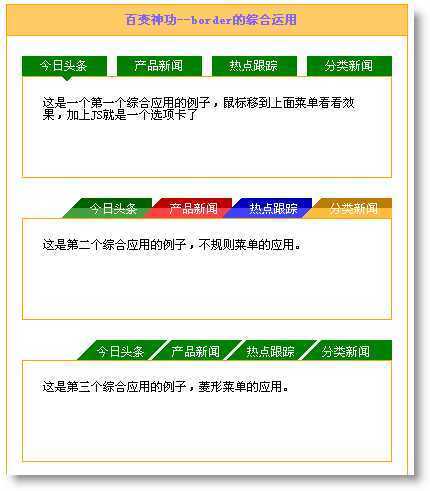 百变神功--border的综合运用

今日头条 产品新闻 热点跟踪 分类新闻

这是一个第一个综合应用的例子，鼠标移到上面菜单看看效果，加上JS就是一个选项卡了

今日头条 产品新闻 热点跟踪 分类新闻

这是第二个综合应用的例子，不规则菜单的应用。

今日头条 产品新闻 热点跟踪 分类新闻

这是第三个综合应用的例子，菱形菜单的应用。